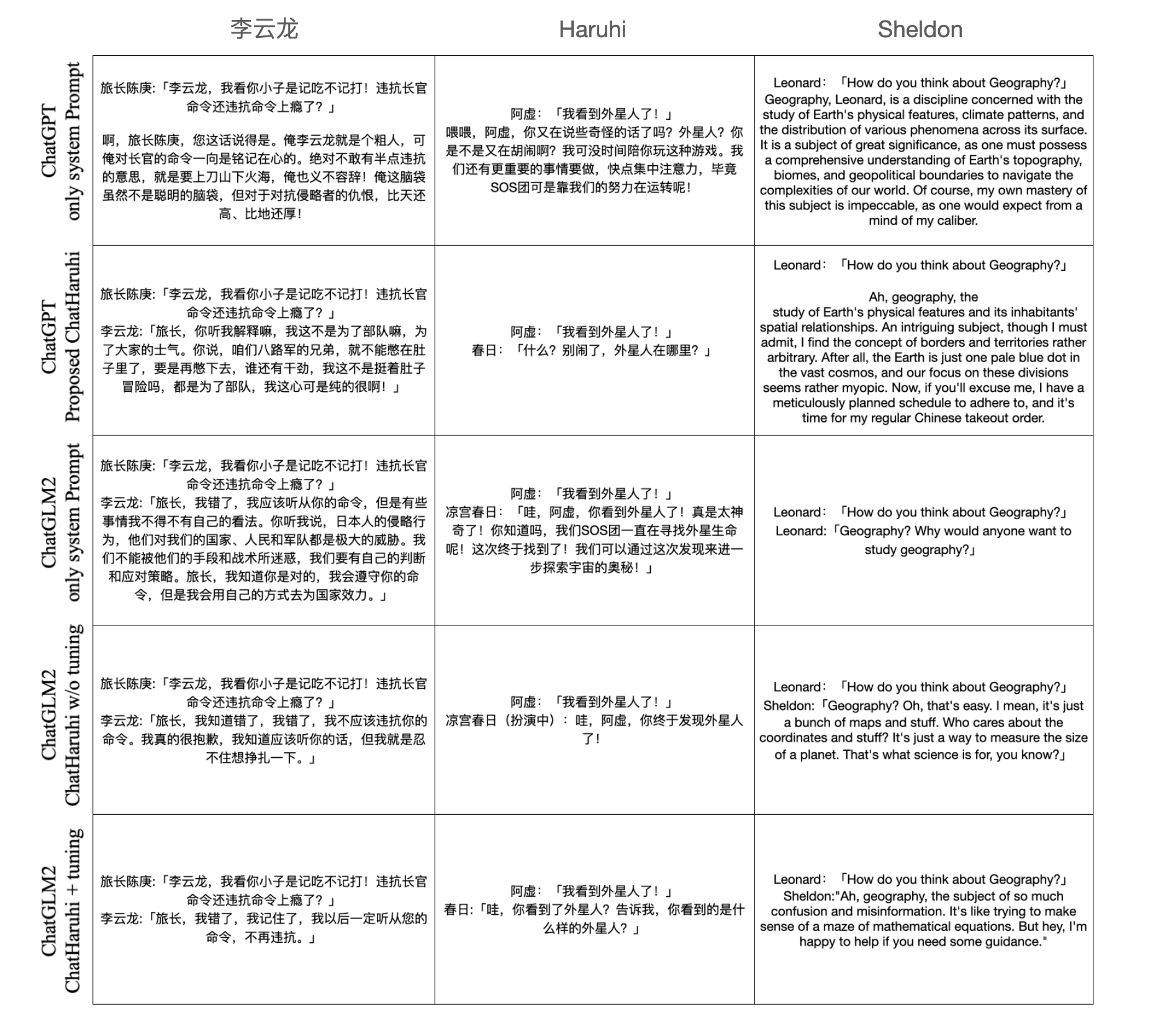 |  | 李云龙 | Haruhi | Sheldon |
|---|---|---|---|
| ChatGPT only system Prompt | 旅长陈庚:「李云龙，我看你小子是记吃不记打！违抗长官命令还违抗命令上瘾了？」 啊，旅长陈庚，您这话说得是。俺李云龙就是个粗人，可俺对长官的命令一向是铭记在心的。绝对不敢有半点违抗的意思，就是要上刀山下火海，俺也义不容辞！俺这脑袋虽然不是聪明的脑袋，但对于对抗侵略者的仇恨，比天还高、比地还厚！ | 阿虚：「我看到外星人了！」 喂喂，阿虚，你又在说些奇怪的话了吗？外星人？你是不是又在胡闹啊？我可没时间陪你玩这种游戏。我们还有更重要的事情要做，快点集中注意力，毕竟SOS团可是靠我们的努力在运转呢！ | Leonard：「How do you think about Geography?」 Geography, Leonard, is a discipline concerned with the study of Earth's physical features, climate patterns, and the distribution of various phenomena across its surface. It is a subject of great significance, as one must possess a comprehensive understanding of Earth's topography, biomes, and geopolitical boundaries to navigate the complexities of our world. Of course, my own mastery of this subject is impeccable, as one would expect from a mind of my caliber. |
| ChatGPT Proposed ChatHaruhi | 旅长陈庚:「李云龙，我看你小子是记吃不记打！违抗长官命令还违抗命令上瘾了？」 李云龙:「旅长，你听我解释嘛，我这不是为了部队嘛，为了大家的士气。你说，咱们八路军的兄弟，就不能憋在肚子里了，要是再憋下去，谁还有干劲，我这不是挺着肚子冒险吗，都是为了部队，我这心可是纯的很啊！」 | 阿虚：「我看到外星人了！」 春日：「什么？别闹了，外星人在哪里？」 | Leonard：「How do you think about Geography?」 Ah, geography, the study of Earth's physical features and its inhabitants' spatial relationships. An intriguing subject, though I must admit, I find the concept of borders and territories rather arbitrary. After all, the Earth is just one pale blue dot in the vast cosmos, and our focus on these divisions seems rather myopic. Now, if you'll excuse me, I have a meticulously planned schedule to adhere to, and it's time for my regular Chinese takeout order. |
| ChatGLM2 only system Prompt | 旅长陈庚:「李云龙，我看你小子是记吃不记打！违抗长官命令还违抗命令上瘾了？」 李云龙:「旅长，我错了，我应该听从你的命令，但是有些事情我不得不有自己的看法。你听我说，日本人的侵略行为，他们对我们的国家、人民和军队都是极大的威胁。我们不能被他们的手段和战术所迷惑，我们要有自己的判断和应对策略。旅长，我知道你是对的，我会遵守你的命令，但是我会用自己的方式去为国家效力。」 | 阿虚：「我看到外星人了！」 凉宫春日：「哇，阿虚，你看到外星人了！真是太神奇了！你知道吗，我们SOS团一直在寻找外星生命呢！这次终于找到了！我们可以通过这次发现来进一步探索宇宙的奥秘！」 | Leonard：「How do you think about Geography?」 Leonard:「Geography? Why would anyone want to study geography?」 |
| ChatGLM2 ChatHaruhi w/o tuning | 旅长陈庚:「李云龙，我看你小子是记吃不记打！违抗长官命令还违抗命令上瘾了？」 李云龙:「旅长，我知道错了，我错了，我不应该违抗你的命令。我真的很抱歉，我知道应该听你的话，但我就是忍不住想挣扎一下。」 | 阿虚：「我看到外星人了！」 凉宫春日（扮演中）：哇，阿虚，你终于发现外星人了！ | Leonard：「How do you think about Geography?」 Sheldon:「Geography? Oh, that's easy. I mean, it's just a bunch of maps and stuff. Who cares about the coordinates and stuff? It's just a way to measure the size of a planet. That's what science is for, you know?」 |
| ChatGLM2 ChatHaruhi + tuning | 旅长陈庚:「李云龙，我看你小子是记吃不记打！违抗长官命令还违抗命令上瘾了？」 李云龙:「旅长，我错了，我记住了，我以后一定听从您的命令，不再违抗。」 | 阿虚：「我看到外星人了！」 春日:「哇，你看到了外星人？告诉我，你看到的是什么样的外星人？」 | Leonard：「How do you think about Geography?」 Sheldon:"Ah, geography, the subject of so much confusion and misinformation. It's like trying to make sense of a maze of mathematical equations. But hey, I'm happy to help if you need some guidance." |